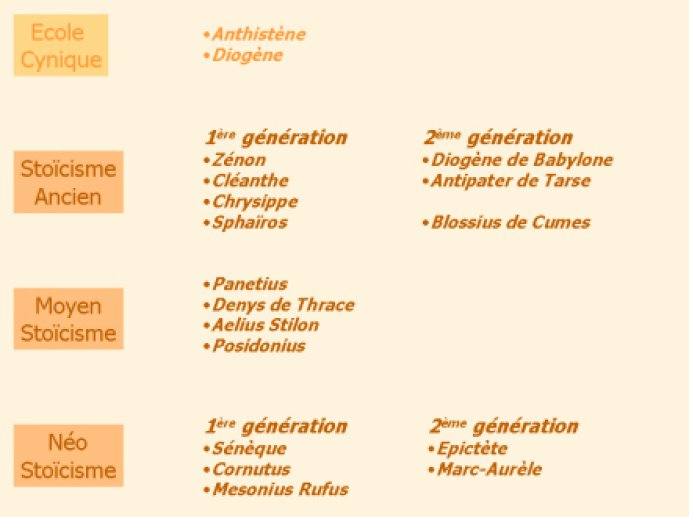 Ecole Cynique

•Anthistène
•Diogène

Stoïcisme Ancien

1ère génération
•Zénon
•Cléanthe
•Chrysippe
•Sphaïros

2ème génération
•Diogène de Babylone
•Antipater de Tarse

•Blossius de Cumes

Moyen Stoïcisme

•Panetius
•Denys de Thrace
•Aelius Stilon
•Posidonius

Néo Stoïcisme

1ère génération
•Sénèque
•Cornutus
•Mesonius Rufus

2ème génération
•Epictète
•Marc-Aurèle